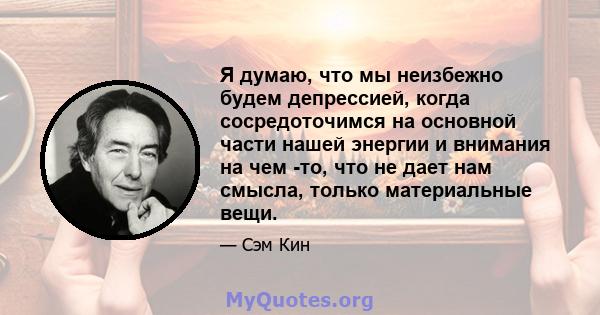 Я думаю, что мы неизбежно будем депрессией, когда сосредоточимся на основной части нашей энергии и внимания на чем -то, что не дает нам смысла, только материальные вещи.

— Сэм Кин

MyQuotes.org